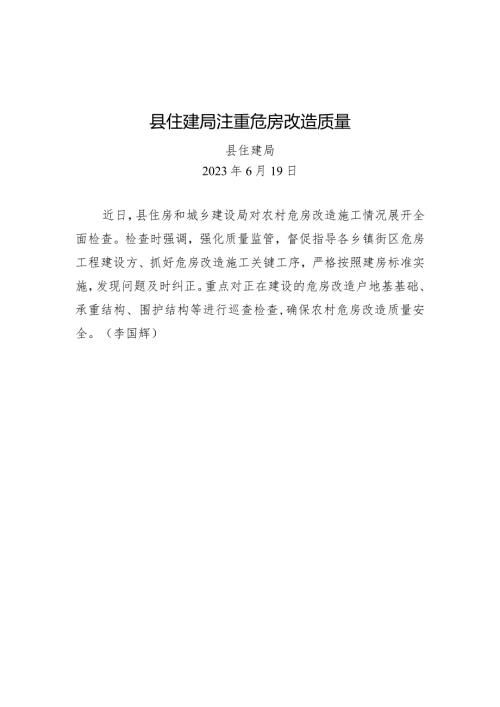 县住建局注重危房改造质量

县住建局

2023 年 6 月 19 日

近日，县住房和城乡建设局对农村危房改造施工情况展开全面检查。检查时强调，强化质量监管，督促指导各乡镇街区危房工程建设方、抓好危房改造施工关键工序，严格按照建房标准实施，发现问题及时纠正。重点对正在建设的危房改造户地基基础、承重结构、围护结构等进行巡查检查，确保农村危房改造质量安全。（李国辉）